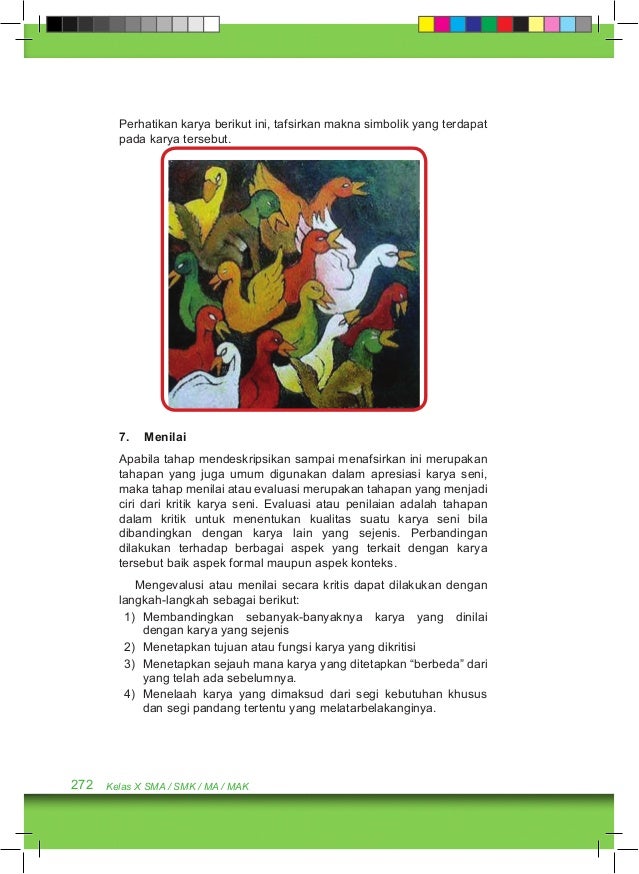 Perhatikan karya berikut ini, tafsirkan makna simbolik yang terdapat pada karya tersebut.

7. Menilai

Apabila tahap mendeskripsikan sampai menafsirkan ini merupakan tahapan yang juga umum digunakan dalam apresiasi karya seni, maka tahap menilai atau evaluasi merupakan tahapan yang menjadi ciri dari kritik karya seni. Evaluasi atau penilaian adalah tahapan dalam kritik untuk menentukan kualitas suatu karya seni bila dibandingkan dengan karya lain yang sejenis. Perbandingan dilakukan terhadap berbagai aspek yang terkait dengan karya tersebut baik aspek formal maupun aspek konteks.

Mengevalusi atau menilai secara kritis dapat dilakukan dengan langkah-langkah sebagai berikut:
1) Membandingkan sebanyak-banyaknya karya yang dinilai dengan karya yang sejenis
2) Menetapkan tujuan atau fungsi karya yang dikritisi
3) Menetapkan sejauh mana karya yang ditetapkan “berbeda” dari yang telah ada sebelumnya.
4) Menelaah karya yang dimaksud dari segi kebutuhan khusus dan segi pandang tertentu yang melatarbelakanginya.

272 Kelas X SMA / SMK / MA / MAK